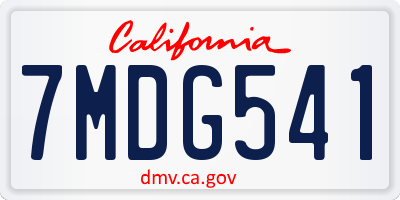 California

7MDG541

dmv.ca.gov